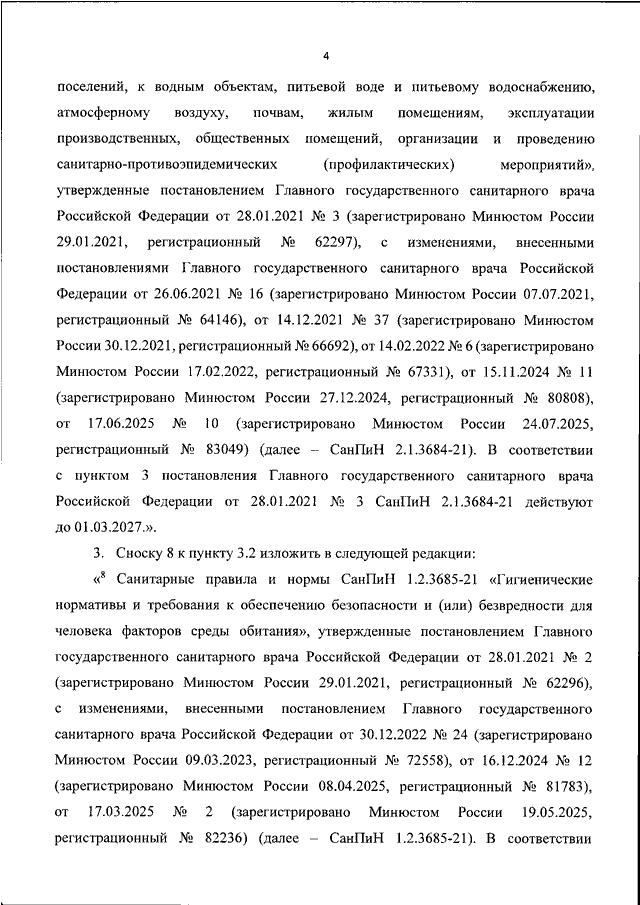 4

поселений, к водным объектам, питьевой воде и питьевому водоснабжению, атмосферному воздуху, почвам, жилым помещениям, эксплуатации производственных, общественных помещений, организации и проведению санитарно-противоэпидемических (профилактических) мероприятий», утвержденные постановлением Главного государственного санитарного врача Российской Федерации от 28.01.2021 № 3 (зарегистрировано Минюстом России 29.01.2021, регистрационный № 62297), с изменениями, внесенными постановлениями Главного государственного санитарного врача Российской Федерации от 26.06.2021 № 16 (зарегистрировано Минюстом России 07.07.2021, регистрационный № 64146), от 14.12.2021 № 37 (зарегистрировано Минюстом России 30.12.2021, регистрационный № 66692), от 14.02.2022 № 6 (зарегистрировано Минюстом России 17.02.2022, регистрационный № 67331), от 15.11.2024 № 11 (зарегистрировано Минюстом России 27.12.2024, регистрационный № 80808), от 17.06.2025 № 10 (зарегистрировано Минюстом России 24.07.2025, регистрационный № 83049) (далее – СанПиН 2.1.3684-21). В соответствии с пунктом 3 постановления Главного государственного санитарного врача Российской Федерации от 28.01.2021 № 3 СанПиН 2.1.3684-21 действуют до 01.03.2027.».

3. Сноску 8 к пункту 3.2 изложить в следующей редакции:

«$^8$ Санитарные правила и нормы СанПиН 1.2.3685-21 «Гигиенические нормативы и требования к обеспечению безопасности и (или) безвредности для человека факторов среды обитания», утвержденные постановлением Главного государственного санитарного врача Российской Федерации от 28.01.2021 № 2 (зарегистрировано Минюстом России 29.01.2021, регистрационный № 62296), с изменениями, внесенными постановлением Главного государственного санитарного врача Российской Федерации от 30.12.2022 № 24 (зарегистрировано Минюстом России 09.03.2023, регистрационный № 72558), от 16.12.2024 № 12 (зарегистрировано Минюстом России 08.04.2025, регистрационный № 81783), от 17.03.2025 № 2 (зарегистрировано Минюстом России 19.05.2025, регистрационный № 82236) (далее – СанПиН 1.2.3685-21). В соответствии